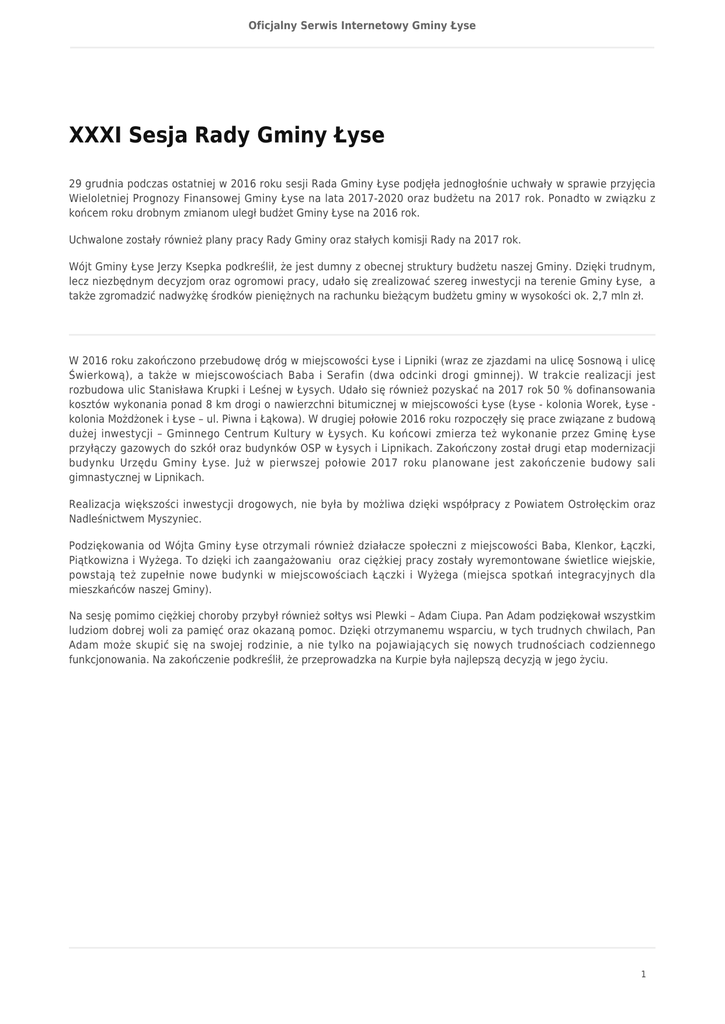 Oficjalny Serwis Internetowy Gminy Łyse

XXXI Sesja Rady Gminy Łyse

29 grudnia podczas ostatniej w 2016 roku sesji Rada Gminy Łyse podjęła jednogłośnie uchwały w sprawie przyjęcia Wieloletniej Prognozy Finansowej Gminy Łyse na lata 2017-2020 oraz budżetu na 2017 rok. Ponadto w związku z końcem roku drobnym zmianom uległ budżet Gminy Łyse na 2016 rok.

Uchwalone zostały również plany pracy Rady Gminy oraz stałych komisji Rady na 2017 rok.

Wójt Gminy Łyse Jerzy Ksepka podkreślił, że jest dumny z obecnej struktury budżetu naszej Gminy. Dzięki trudnym, lecz niezbędnym decyzjom oraz ogromowi pracy, udało się zrealizować szereg inwestycji na terenie Gminy Łyse, a także zgromadzić nadwyżkę środków pieniężnych na rachunku bieżącym budżetu gminy w wysokości ok. 2,7 mln zł.

W 2016 roku zakończono przebudowę dróg w miejscowości Łyse i Lipniki (wraz ze zjazdami na ulicę Sosnową i ulicę Świerkową), a także w miejscowościach Baba i Serafin (dwa odcinki drogi gminnej). W trakcie realizacji jest rozbudowa ulic Stanisława Krupki i Leśnej w Łysych. Udało się również pozyskać na 2017 rok 50 % dofinansowania kosztów wykonania ponad 8 km drogi o nawierzchni bitumicznej w miejscowości Łyse (Łyse - kolonia Worek, Łyse - kolonia Możdżonek i Łyse – ul. Piwna i Łąkowa). W drugiej połowie 2016 roku rozpoczęły się prace związane z budową dużej inwestycji – Gminnego Centrum Kultury w Łysych. Ku końcowi zmierza też wykonanie przez Gminę Łyse przyłączy gazowych do szkół oraz budynków OSP w Łysych i Lipnikach. Zakończony został drugi etap modernizacji budynku Urzędu Gminy Łyse. Już w pierwszej połowie 2017 roku planowane jest zakończenie budowy sali gimnastycznej w Lipnikach.

Realizacja większości inwestycji drogowych, nie była by możliwa dzięki współpracy z Powiatem Ostrołęckim oraz Nadleśnictwem Myszyniec.

Podziękowania od Wójta Gminy Łyse otrzymali również działacze społeczni z miejscowości Baba, Klenkor, Łączki, Piątkowizna i Wyżega. To dzięki ich zaangażowaniu oraz ciężkiej pracy zostały wyremontowane świetlice wiejskie, powstają też zupełnie nowe budynki w miejscowościach Łączki i Wyżega (miejsca spotkań integracyjnych dla mieszkańców naszej Gminy).

Na sesję pomimo ciężkiej choroby przybył również sołtys wsi Plewki – Adam Ciupa. Pan Adam podziękował wszystkim ludziom dobrej woli za pamięć oraz okazaną pomoc. Dzięki otrzymanemu wsparciu, w tych trudnych chwilach, Pan Adam może skupić się na swojej rodzinie, a nie tylko na pojawiających się nowych trudnościach codziennego funkcjonowania. Na zakończenie podkreślił, że przeprowadzka na Kurpie była najlepszą decyzją w jego życiu.

1